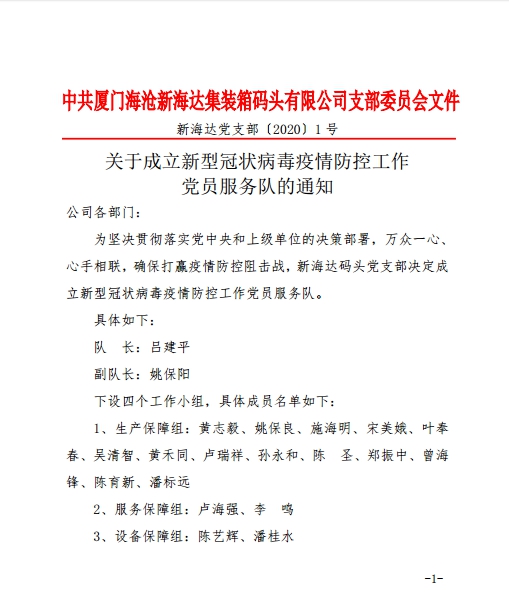 中共厦门海沧新海达集装箱码头有限公司支部委员会文件

新海达党支部〔2020〕1号

关于成立新型冠状病毒疫情防控工作
党员服务队的通知

公司各部门：

为坚决贯彻落实党中央和上级单位的决策部署，万众一心、心手相联，确保打赢疫情防控阻击战，新海达码头党支部决定成立新型冠状病毒疫情防控工作党员服务队。

具体如下：

队　长：吕建平

副队长：姚保阳

下设四个工作小组，具体成员名单如下：

1、生产保障组：黄志毅、姚保良、施海明、宋美娥、叶奉春、吴清智、黄禾同、卢瑞祥、孙永和、陈　圣、郑振中、曾海锋、陈育新、潘标远

2、服务保障组：卢海强、李　鸣

3、设备保障组：陈艺辉、潘桂水

-1-